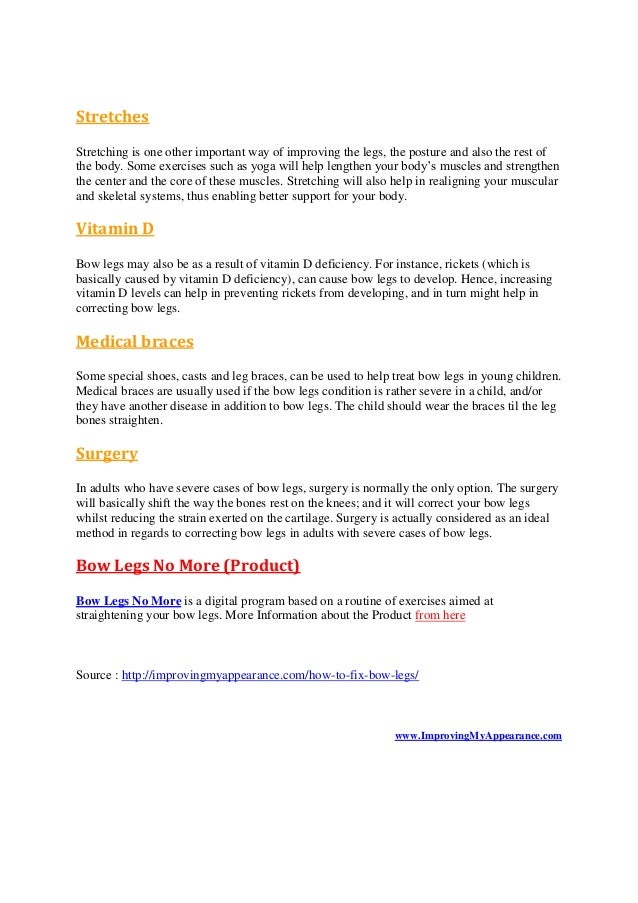 Stretches

Stretching is one other important way of improving the legs, the posture and also the rest of the body. Some exercises such as yoga will help lengthen your body's muscles and strengthen the center and the core of these muscles. Stretching will also help in realigning your muscular and skeletal systems, thus enabling better support for your body.

Vitamin D

Bow legs may also be as a result of vitamin D deficiency. For instance, rickets (which is basically caused by vitamin D deficiency), can cause bow legs to develop. Hence, increasing vitamin D levels can help in preventing rickets from developing, and in turn might help in correcting bow legs.

Medical braces

Some special shoes, casts and leg braces, can be used to help treat bow legs in young children. Medical braces are usually used if the bow legs condition is rather severe in a child, and/or they have another disease in addition to bow legs. The child should wear the braces til the leg bones straighten.

Surgery

In adults who have severe cases of bow legs, surgery is normally the only option. The surgery will basically shift the way the bones rest on the knees; and it will correct your bow legs whilst reducing the strain exerted on the cartilage. Surgery is actually considered as an ideal method in regards to correcting bow legs in adults with severe cases of bow legs.

Bow Legs No More (Product)

Bow Legs No More is a digital program based on a routine of exercises aimed at straightening your bow legs. More Information about the Product from here

Source : http://improvingmyappearance.com/how-to-fix-bow-legs/

www.ImprovingMyAppearance.com